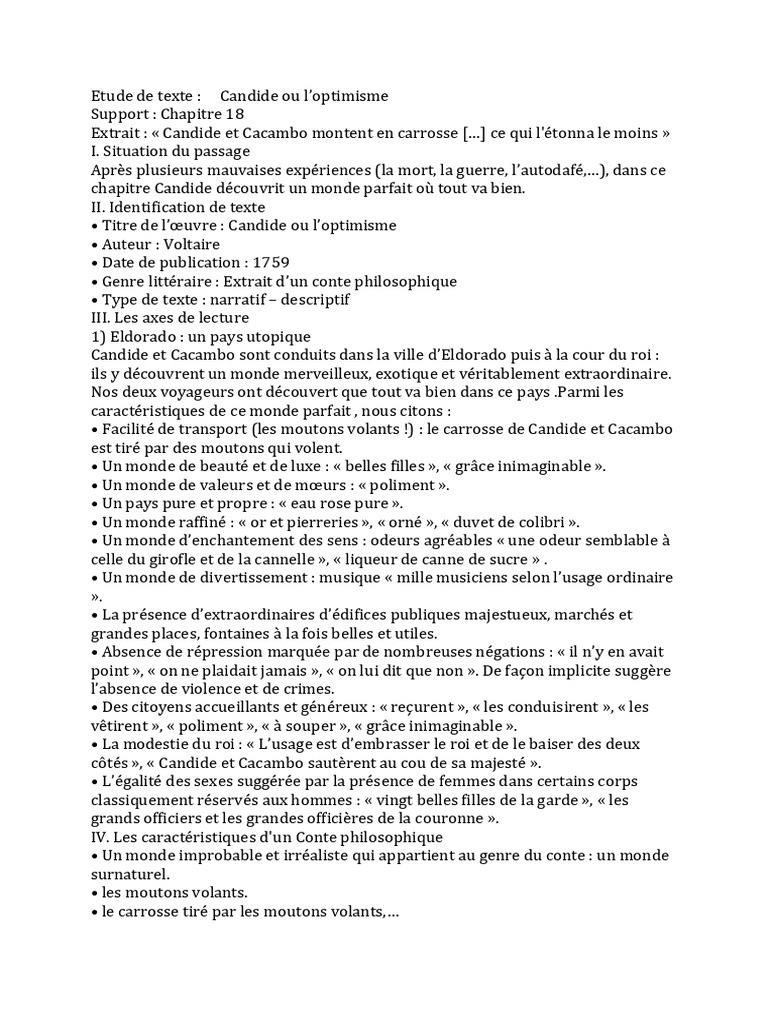 Etude de texte :     Candide ou l'optimisme
Support : Chapitre 18
Extrait : « Candide et Cacambo montent en carrosse […] ce qui l'étonna le moins »
I. Situation du passage
Après plusieurs mauvaises expériences (la mort, la guerre, l'autodafé,…), dans ce chapitre Candide découvrit un monde parfait où tout va bien.
II. Identification de texte
• Titre de l'œuvre : Candide ou l'optimisme
• Auteur : Voltaire
• Date de publication : 1759
• Genre littéraire : Extrait d'un conte philosophique
• Type de texte : narratif – descriptif
III. Les axes de lecture
1) Eldorado : un pays utopique
Candide et Cacambo sont conduits dans la ville d'Eldorado puis à la cour du roi : ils y découvrent un monde merveilleux, exotique et véritablement extraordinaire. Nos deux voyageurs ont découvert que tout va bien dans ce pays .Parmi les caractéristiques de ce monde parfait , nous citons :
• Facilité de transport (les moutons volants !) : le carrosse de Candide et Cacambo est tiré par des moutons qui volent.
• Un monde de beauté et de luxe : « belles filles », « grâce inimaginable ».
• Un monde de valeurs et de mœurs : « poliment ».
• Un pays pure et propre : « eau rose pure ».
• Un monde raffiné : « or et pierreries », « orné », « duvet de colibri ».
• Un monde d'enchantement des sens : odeurs agréables « une odeur semblable à celle du girofle et de la cannelle », « liqueur de canne de sucre » .
• Un monde de divertissement : musique « mille musiciens selon l'usage ordinaire ».
• La présence d'extraordinaires d'édifices publiques majestueux, marchés et grandes places, fontaines à la fois belles et utiles.
• Absence de répression marquée par de nombreuses négations : « il n'y en avait point », « on ne plaidait jamais », « on lui dit que non ». De façon implicite suggère l'absence de violence et de crimes.
• Des citoyens accueillants et généreux : « reçurent », « les conduisirent », « les vêtirent », « poliment », « à souper », « grâce inimaginable ».
• La modestie du roi : « L'usage est d'embrasser le roi et de le baiser des deux côtés », « Candide et Cacambo sautèrent au cou de sa majesté ».
• L'égalité des sexes suggérée par la présence de femmes dans certains corps classiquement réservés aux hommes : « vingt belles filles de la garde », « les grands officiers et les grandes officières de la couronne ».
IV. Les caractéristiques d'un Conte philosophique
• Un monde improbable et irréaliste qui appartient au genre du conte : un monde surnaturel.
• les moutons volants.
• le carrosse tiré par les moutons volants,…